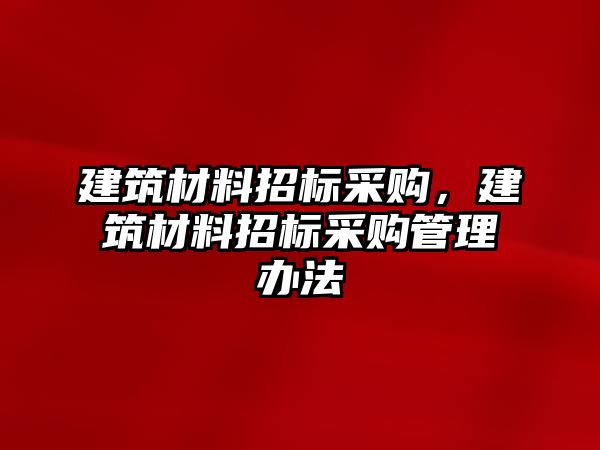 建筑材料招标采购，建筑材料招标采购管理办法